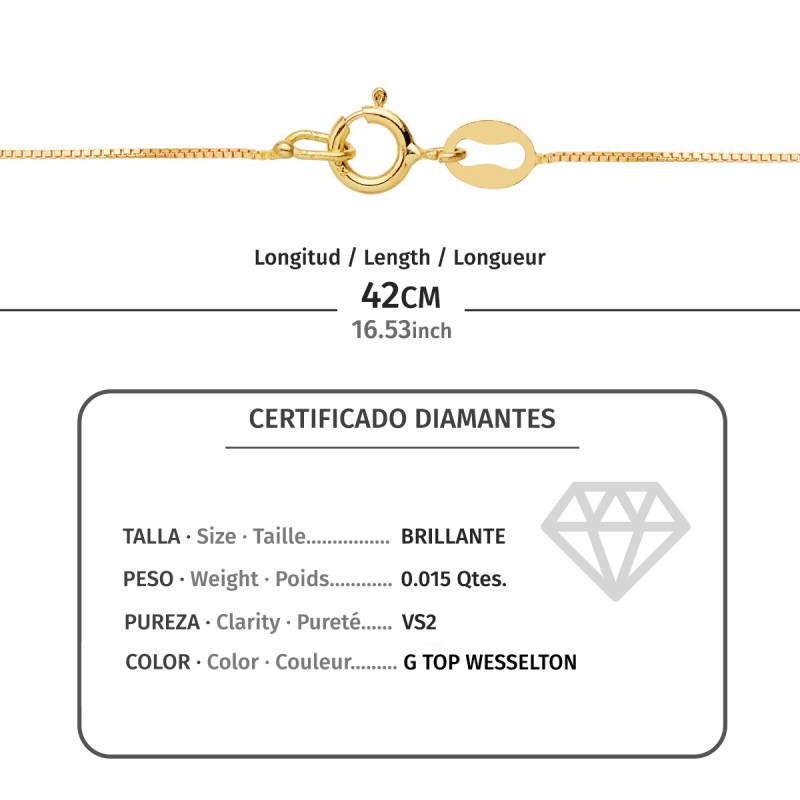 Longitud / Length / Longueur

42CM

16.53inch

CERTIFICADO DIAMANTES

TALLA · Size · Taille BRILLANTE

PESO · Weight · Poids 0.015 Qtes.

PUREZA · Clarity · Pureté VS2

COLOR · Color · Couleur G TOP WESSELTON